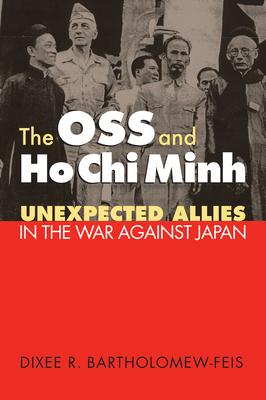 The OSS and Ho Chi Minh

UNEXPECTED ALLIES IN THE WAR AGAINST JAPAN

DIXEE R. BARTHOLOMEW-FEIS